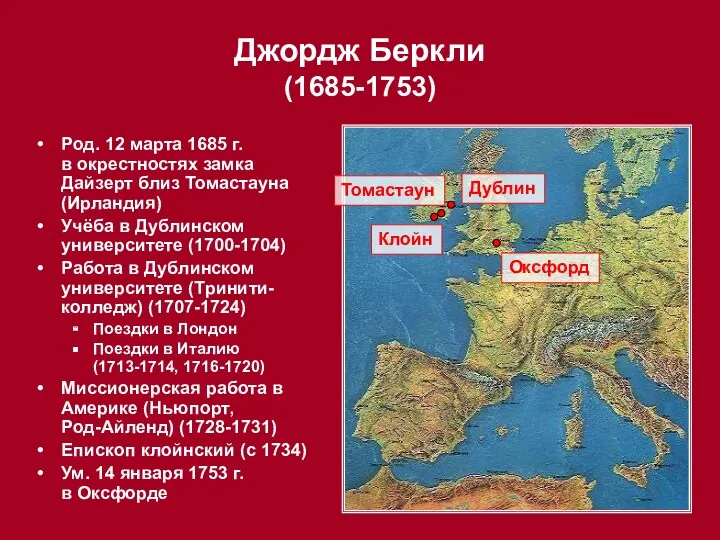 Джордж Беркли
(1685-1753)

• Род. 12 марта 1685 г. в окрестностях замка Дайзерт близ Томастауна (Ирландия)
• Учёба в Дублинском университете (1700-1704)
• Работа в Дублинском университете (Тринити-колледж) (1707-1724)
  ▪ Поездки в Лондон
  ▪ Поездки в Италию (1713-1714, 1716-1720)
• Миссионерская работа в Америке (Ньюпорт, Род-Айленд) (1728-1731)
• Епископ клойнский (с 1734)
• Ум. 14 января 1753 г. в Оксфорде

Томастаун
Дублин
Клойн
Оксфорд